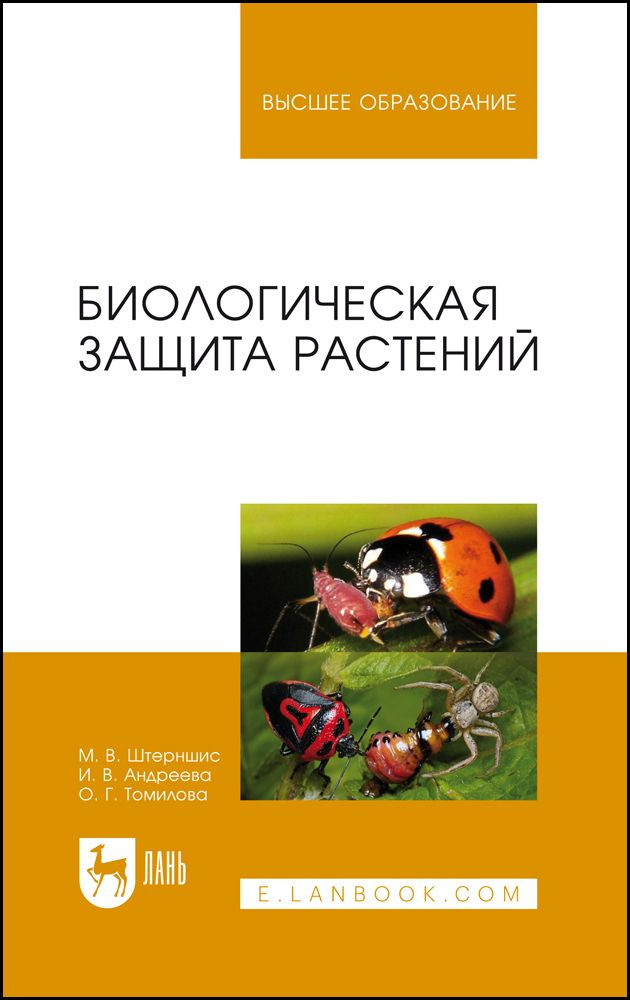 ВЫСШЕЕ ОБРАЗОВАНИЕ

БИОЛОГИЧЕСКАЯ ЗАЩИТА РАСТЕНИЙ

М. В. Штерншис
И. В. Андреева
О. Г. Томилова

ЛАНЬ

E.LANBOOK.COM